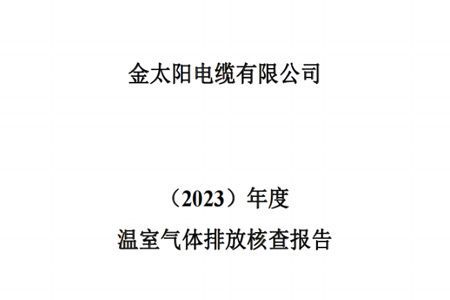 金太阳电缆有限公司

（2023）年度

温室气体排放核查报告